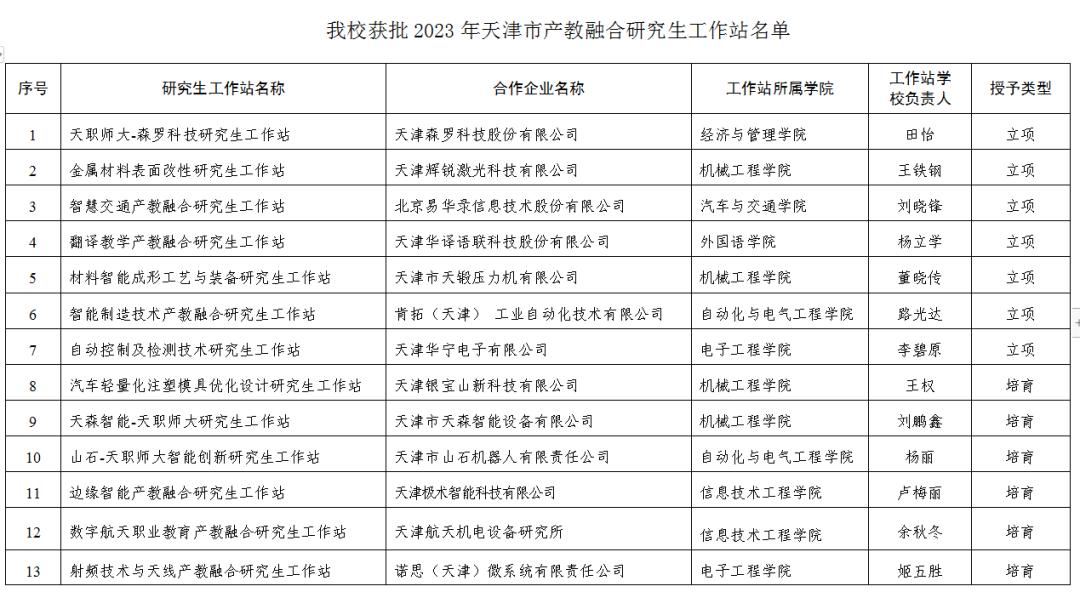 我校获批 2023 年天津市产教融合研究生工作站名单

| 序号 | 研究生工作站名称 | 合作企业名称 | 工作站所属学院 | 工作站学校负责人 | 授予类型 |
|---|---|---|---|---|---|
| 1 | 天职师大-森罗科技研究生工作站 | 天津森罗科技股份有限公司 | 经济与管理学院 | 田怡 | 立项 |
| 2 | 金属材料表面改性研究生工作站 | 天津辉锐激光科技有限公司 | 机械工程学院 | 王铁钢 | 立项 |
| 3 | 智慧交通产教融合研究生工作站 | 北京易华录信息技术股份有限公司 | 汽车与交通学院 | 刘晓锋 | 立项 |
| 4 | 翻译教学产教融合研究生工作站 | 天津华译语联科技股份有限公司 | 外国语学院 | 杨立学 | 立项 |
| 5 | 材料智能成形工艺与装备研究生工作站 | 天津市天锻压力机有限公司 | 机械工程学院 | 董晓传 | 立项 |
| 6 | 智能制造技术产教融合研究生工作站 | 肯拓（天津） 工业自动化技术有限公司 | 自动化与电气工程学院 | 路光达 | 立项 |
| 7 | 自动控制及检测技术研究生工作站 | 天津华宁电子有限公司 | 电子工程学院 | 李碧原 | 立项 |
| 8 | 汽车轻量化注塑模具优化设计研究生工作站 | 天津银宝山新科技有限公司 | 机械工程学院 | 王权 | 培育 |
| 9 | 天森智能-天职师大研究生工作站 | 天津市天森智能设备有限公司 | 机械工程学院 | 刘鹏鑫 | 培育 |
| 10 | 山石-天职师大智能创新研究生工作站 | 天津市山石机器人有限责任公司 | 自动化与电气工程学院 | 杨丽 | 培育 |
| 11 | 边缘智能产教融合研究生工作站 | 天津极木智能科技有限公司 | 信息技术工程学院 | 卢梅丽 | 培育 |
| 12 | 数字航天职业教育产教融合研究生工作站 | 天津航天机电设备研究所 | 信息技术工程学院 | 余秋冬 | 培育 |
| 13 | 射频技术与天线产教融合研究生工作站 | 诺思（天津）微系统有限责任公司 | 电子工程学院 | 姬五胜 | 培育 |